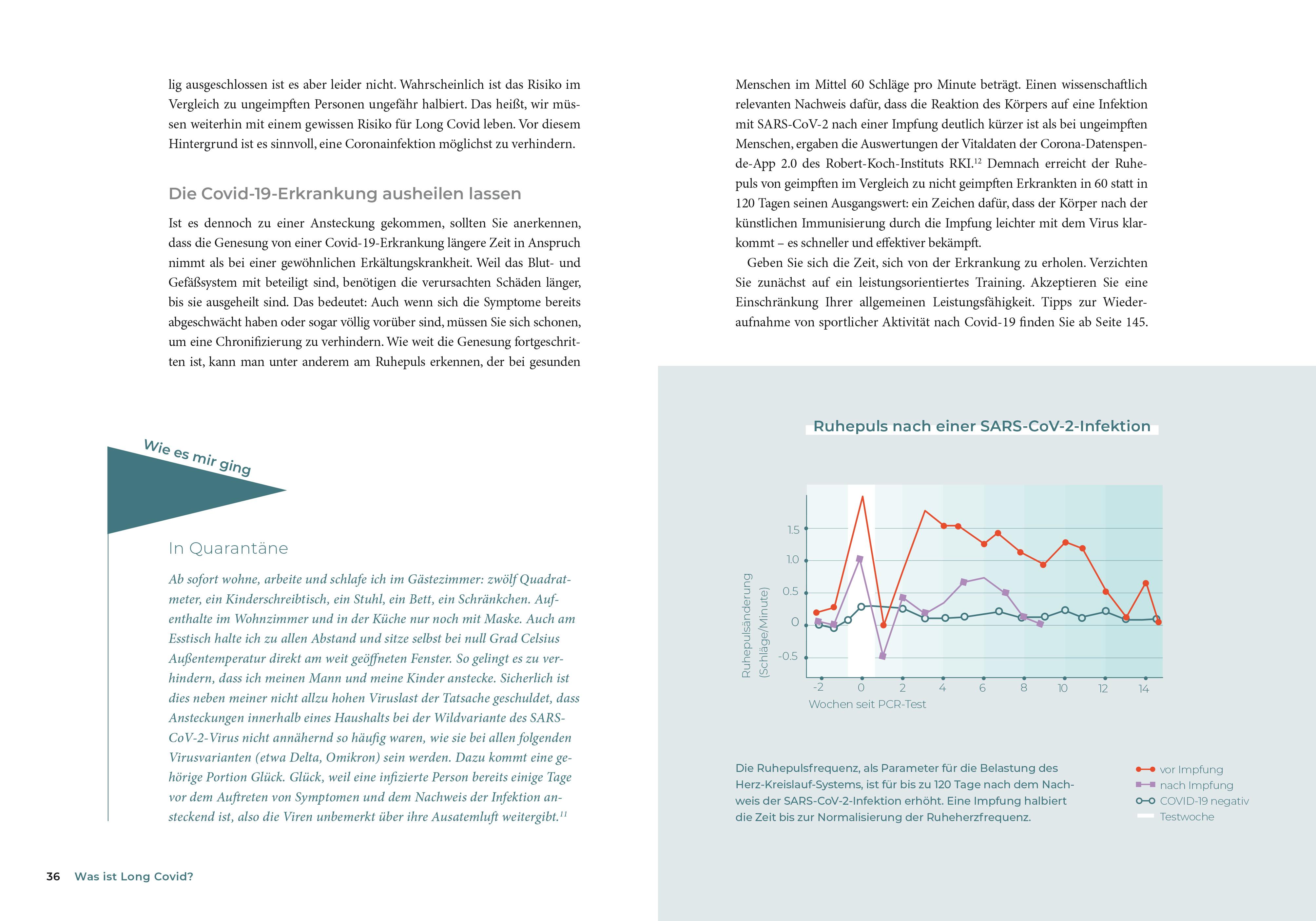 lig ausgeschlossen ist es aber leider nicht. Wahrscheinlich ist das Risiko im Vergleich zu ungeimpften Personen ungefähr halbiert. Das heißt, wir müssen weiterhin mit einem gewissen Risiko für Long Covid leben. Vor diesem Hintergrund ist es sinnvoll, eine Coronainfektion möglichst zu verhindern.

Die Covid-19-Erkrankung ausheilen lassen

Ist es dennoch zu einer Ansteckung gekommen, sollten Sie anerkennen, dass die Genesung von einer Covid-19-Erkrankung längere Zeit in Anspruch nimmt als bei einer gewöhnlichen Erkältungskrankheit. Weil das Blut- und Gefäßsystem mit beteiligt sind, benötigen die verursachten Schäden länger, bis sie ausgeheilt sind. Das bedeutet: Auch wenn sich die Symptome bereits abgeschwächt haben oder sogar völlig vorüber sind, müssen Sie sich schonen, um eine Chronifizierung zu verhindern. Wie weit die Genesung fortgeschritten ist, kann man unter anderem am Ruhepuls erkennen, der bei gesunden

Wie es mir ging

In Quarantäne

Ab sofort wohne, arbeite und schlafe ich im Gästezimmer: zwölf Quadratmeter, ein Kinderschreibtisch, ein Stuhl, ein Bett, ein Schränkchen. Aufenthalte im Wohnzimmer und in der Küche nur noch mit Maske. Auch am Esstisch halte ich zu allen Abstand und sitze selbst bei null Grad Celsius Außentemperatur direkt am weit geöffneten Fenster. So gelingt es zu verhindern, dass ich meinen Mann und meine Kinder anstecke. Sicherlich ist dies neben meiner nicht allzu hohen Viruslast der Tatsache geschuldet, dass Ansteckungen innerhalb eines Haushalts bei der Wildvariante des SARS-CoV-2-Virus nicht annähernd so häufig waren, wie sie bei allen folgenden Virusvarianten (etwa Delta, Omikron) sein werden. Dazu kommt eine gehörige Portion Glück. Glück, weil eine infizierte Person bereits einige Tage vor dem Auftreten von Symptomen und dem Nachweis der Infektion ansteckend ist, also die Viren unbemerkt über ihre Ausatemluft weitergibt.$^{11}$

36 Was ist Long Covid?

Menschen im Mittel 60 Schläge pro Minute beträgt. Einen wissenschaftlich relevanten Nachweis dafür, dass die Reaktion des Körpers auf eine Infektion mit SARS-CoV-2 nach einer Impfung deutlich kürzer ist als bei ungeimpften Menschen, ergaben die Auswertungen der Vitaldaten der Corona-Datenspende-App 2.0 des Robert-Koch-Instituts RKI.$^{12}$ Demnach erreicht der Ruhepuls von geimpften im Vergleich zu nicht geimpften Erkrankten in 60 statt in 120 Tagen seinen Ausgangswert: ein Zeichen dafür, dass der Körper nach der künstlichen Immunisierung durch die Impfung leichter mit dem Virus klarkommt – es schneller und effektiver bekämpft.

Geben Sie sich die Zeit, sich von der Erkrankung zu erholen. Verzichten Sie zunächst auf ein leistungsorientiertes Training. Akzeptieren Sie eine Einschränkung Ihrer allgemeinen Leistungsfähigkeit. Tipps zur Wiederaufnahme von sportlicher Aktivität nach Covid-19 finden Sie ab Seite 145.

Ruhepuls nach einer SARS-CoV-2-Infektion

Ruhepulsänderung (Schläge/Minute)
1.5
1.0
0.5
0
-0.5
-2 0 2 4 6 8 10 12 14
Wochen seit PCR-Test

Die Ruhepulsfrequenz, als Parameter für die Belastung des Herz-Kreislauf-Systems, ist für bis zu 120 Tage nach dem Nachweis der SARS-CoV-2-Infektion erhöht. Eine Impfung halbiert die Zeit bis zur Normalisierung der Ruheherzfrequenz.

vor Impfung
nach Impfung
COVID-19 negativ
Testwoche